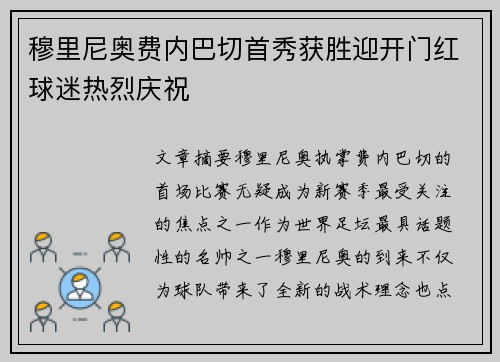 穆里尼奥费内巴切首秀获胜迎开门红球迷热烈庆祝

文章摘要穆里尼奥执掌费内巴切的首场比赛无疑成为新赛季最受关注的焦点之一作为世界足坛最具话题性的名帅之一穆里尼奥的到来不仅为球队带来了全新的战术理念也点